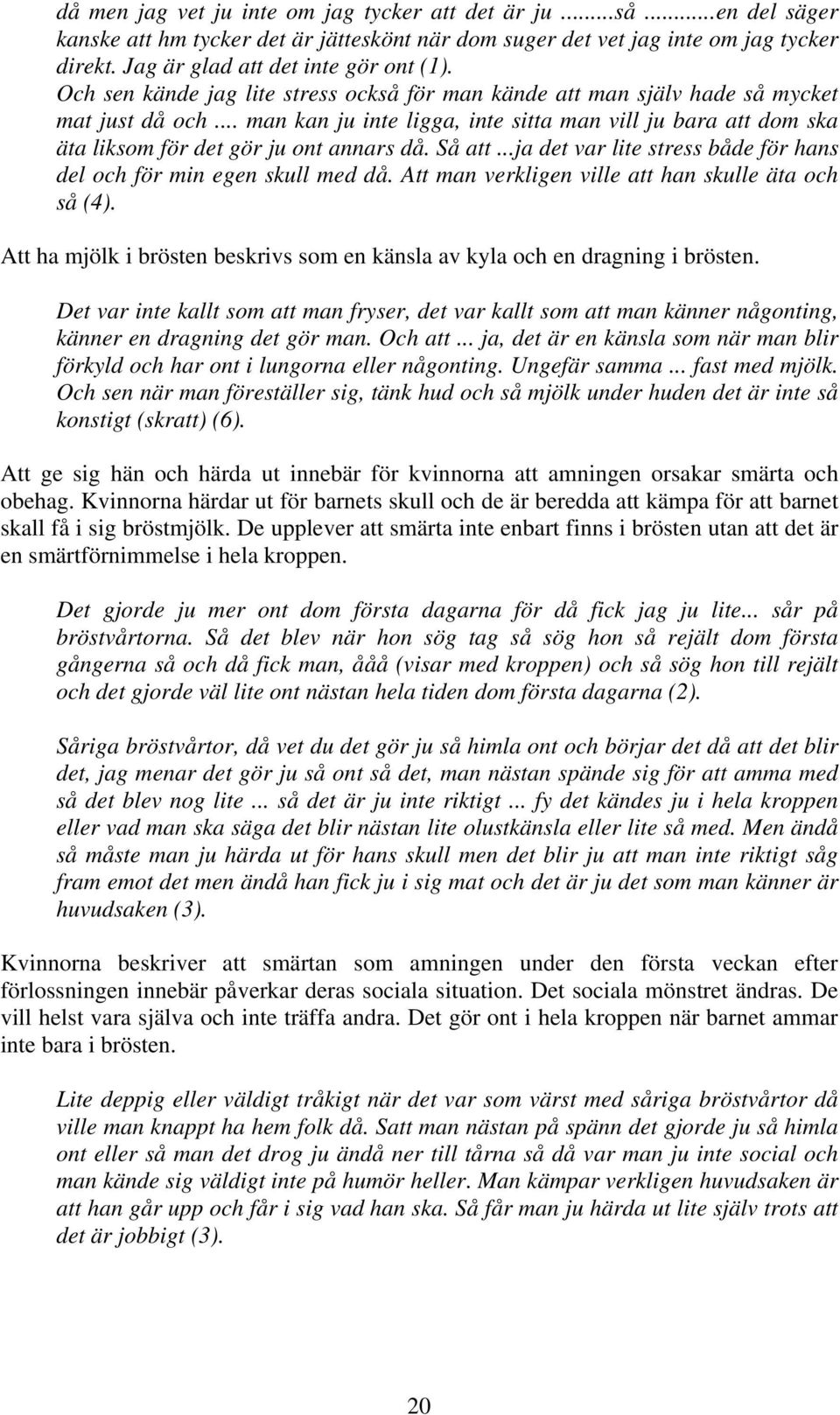 då men jag vet ju inte om jag tycker att det är ju ........så ..........en del säger kanske att hm tycker det är jätteskönt när dom suger det vet jag inte om jag tycker direkt. Jag är glad att det inte gör ont (1).
Och sen kände jag lite stress också för man kände att man själv hade så mycket mat just då och .... man kan ju inte ligga, inte sitta man vill ju bara att dom ska äta liksom för det gör ju ont annars då. Så att ...ja det var lite stress både för hans del och för min egen skull med då. Att man verkligen ville att han skulle äta och så (4).

Att ha mjölk i brösten beskrivs som en känsla av kyla och en dragning i brösten.

Det var inte kallt som att man fryser, det var kallt som att man känner någonting, känner en dragning det gör man. Och att ... ja, det är en känsla som när man blir förkyld och har ont i lungorna eller någonting. Ungefär samma ... fast med mjölk. Och sen när man föreställer sig, tänk hud och så mjölk under huden det är inte så konstigt (skratt) (6).

Att ge sig hän och härda ut innebär för kvinnorna att amningen orsakar smärta och obehag. Kvinnorna härdar ut för barnets skull och de är beredda att kämpa för att barnet skall få i sig bröstmjölk. De upplever att smärta inte enbart finns i brösten utan att det är en smärtförnimmelse i hela kroppen.

Det gjorde ju mer ont dom första dagarna för då fick jag ju lite... sår på bröstvårtorna. Så det blev när hon sög tag så sög hon så rejält dom första gångerna så och då fick man, ååå (visar med kroppen) och så sög hon till rejält och det gjorde väl lite ont nästan hela tiden dom första dagarna (2).

Såriga bröstvårtor, då vet du det gör ju så himla ont och börjar det då att det blir det, jag menar det gör ju så ont så det, man nästan spände sig för att amma med så det blev nog lite ... så det är ju inte riktigt ... fy det kändes ju i hela kroppen eller vad man ska säga det blir nästan lite olustkänsla eller lite så med. Men ändå så måste man ju härda ut för hans skull men det blir ju att man inte riktigt såg fram emot det men ändå han fick ju i sig mat och det är ju det som man känner är huvudsaken (3).

Kvinnorna beskriver att smärtan som amningen under den första veckan efter förlossningen innebär påverkar deras sociala situation. Det sociala mönstret ändras. De vill helst vara själva och inte träffa andra. Det gör ont i hela kroppen när barnet ammar inte bara i brösten.

Lite deppig eller väldigt tråkigt när det var som värst med såriga bröstvårtor då ville man knappt ha hem folk då. Satt man nästan på spänn det gjorde ju så himla ont eller så man det drog ju ändå ner till tårna så då var man ju inte social och man kände sig väldigt inte på humör heller. Man kämpar verkligen huvudsaken är att han går upp och får i sig vad han ska. Så får man ju härda ut lite själv trots att det är jobbigt (3).

20